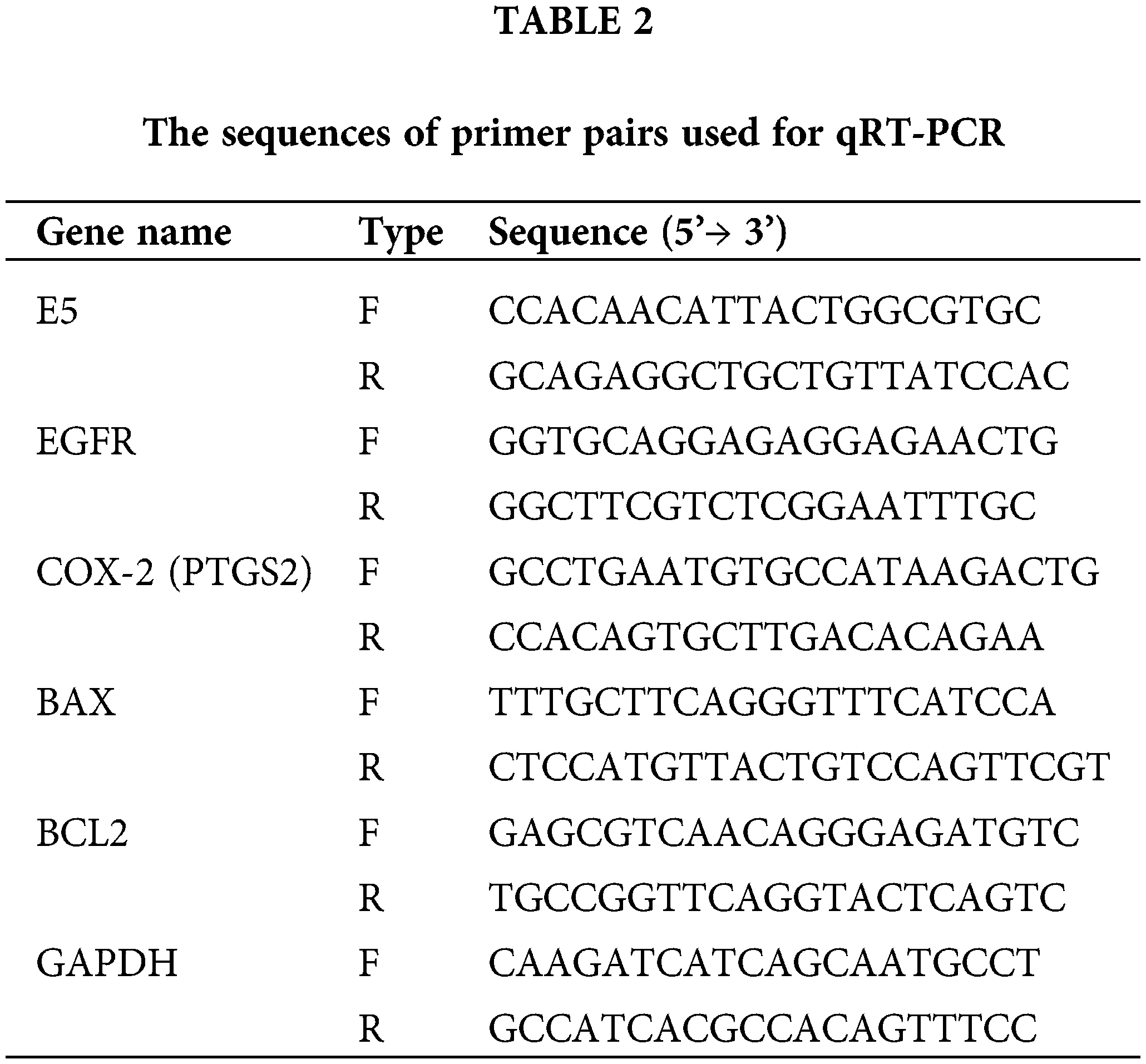 TABLE 2

The sequences of primer pairs used for qRT-PCR

| Gene name | Type | Sequence (5'→ 3') |
|---|---|---|
| E5 | F | CCACAACATTACTGGCGTGC |
|  | R | GCAGAGGCTGCTGTTATCCAC |
| EGFR | F | GGTGCAGGAGAGGAGAACTG |
|  | R | GGCTTCGTCTCGGAATTTGC |
| COX-2 (PTGS2) | F | GCCTGAATGTGCCATAAGACTG |
|  | R | CCACAGTGCTTGACACAGAA |
| BAX | F | TTTGCTTCAGGGTTTCATCCA |
|  | R | CTCCATGTTACTGTCCAGTTCGT |
| BCL2 | F | GAGCGTCAACAGGGAGATGTC |
|  | R | TGCCGGTTCAGGTACTCAGTC |
| GAPDH | F | CAAGATCATCAGCAATGCCT |
|  | R | GCCATCACGCCACAGTTTCC |